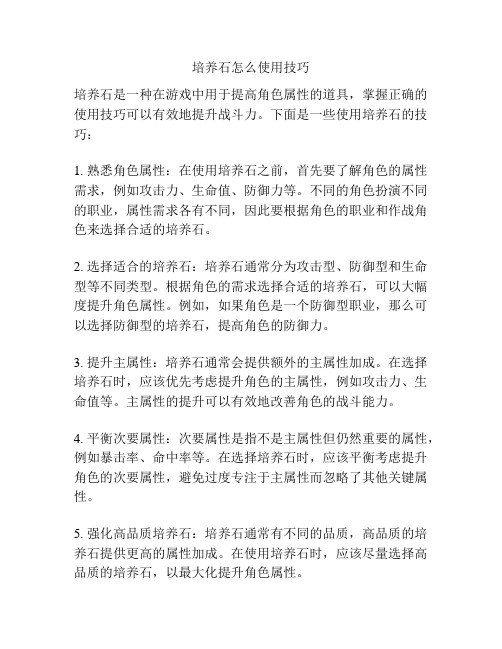 培养石怎么使用技巧

培养石是一种在游戏中用于提高角色属性的道具，掌握正确的使用技巧可以有效地提升战斗力。下面是一些使用培养石的技巧：

1. 熟悉角色属性：在使用培养石之前，首先要了解角色的属性需求，例如攻击力、生命值、防御力等。不同的角色扮演不同的职业，属性需求各有不同，因此要根据角色的职业和作战角色来选择合适的培养石。

2. 选择适合的培养石：培养石通常分为攻击型、防御型和生命型等不同类型。根据角色的需求选择合适的培养石，可以大幅度提升角色属性。例如，如果角色是一个防御型职业，那么可以选择防御型的培养石，提高角色的防御力。

3. 提升主属性：培养石通常会提供额外的主属性加成。在选择培养石时，应该优先考虑提升角色的主属性，例如攻击力、生命值等。主属性的提升可以有效地改善角色的战斗能力。

4. 平衡次要属性：次要属性是指不是主属性但仍然重要的属性，例如暴击率、命中率等。在选择培养石时，应该平衡考虑提升角色的次要属性，避免过度专注于主属性而忽略了其他关键属性。

5. 强化高品质培养石：培养石通常有不同的品质，高品质的培养石提供更高的属性加成。在使用培养石时，应该尽量选择高品质的培养石，以最大化提升角色属性。